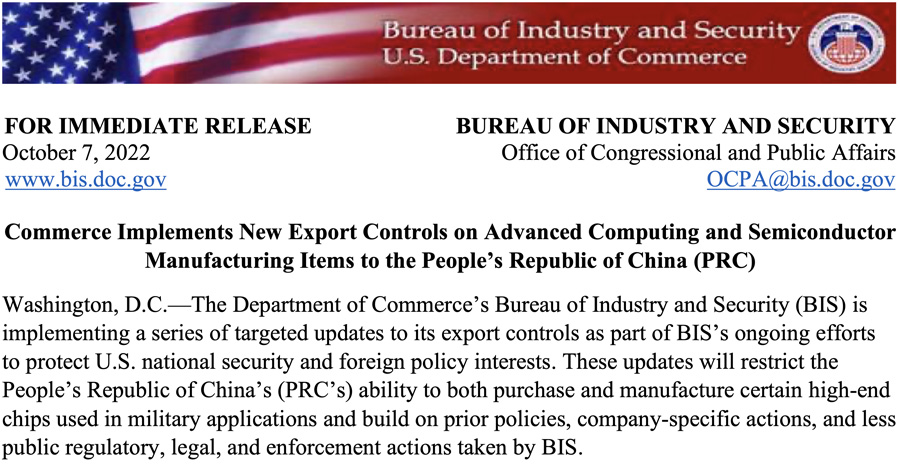 Bureau of Industry and Security
U.S. Department of Commerce

FOR IMMEDIATE RELEASE
October 7, 2022
www.bis.doc.gov

BUREAU OF INDUSTRY AND SECURITY
Office of Congressional and Public Affairs
OCPA@bis.doc.gov

Commerce Implements New Export Controls on Advanced Computing and Semiconductor Manufacturing Items to the People's Republic of China (PRC)

Washington, D.C.—The Department of Commerce's Bureau of Industry and Security (BIS) is implementing a series of targeted updates to its export controls as part of BIS's ongoing efforts to protect U.S. national security and foreign policy interests. These updates will restrict the People's Republic of China's (PRC's) ability to both purchase and manufacture certain high-end chips used in military applications and build on prior policies, company-specific actions, and less public regulatory, legal, and enforcement actions taken by BIS.